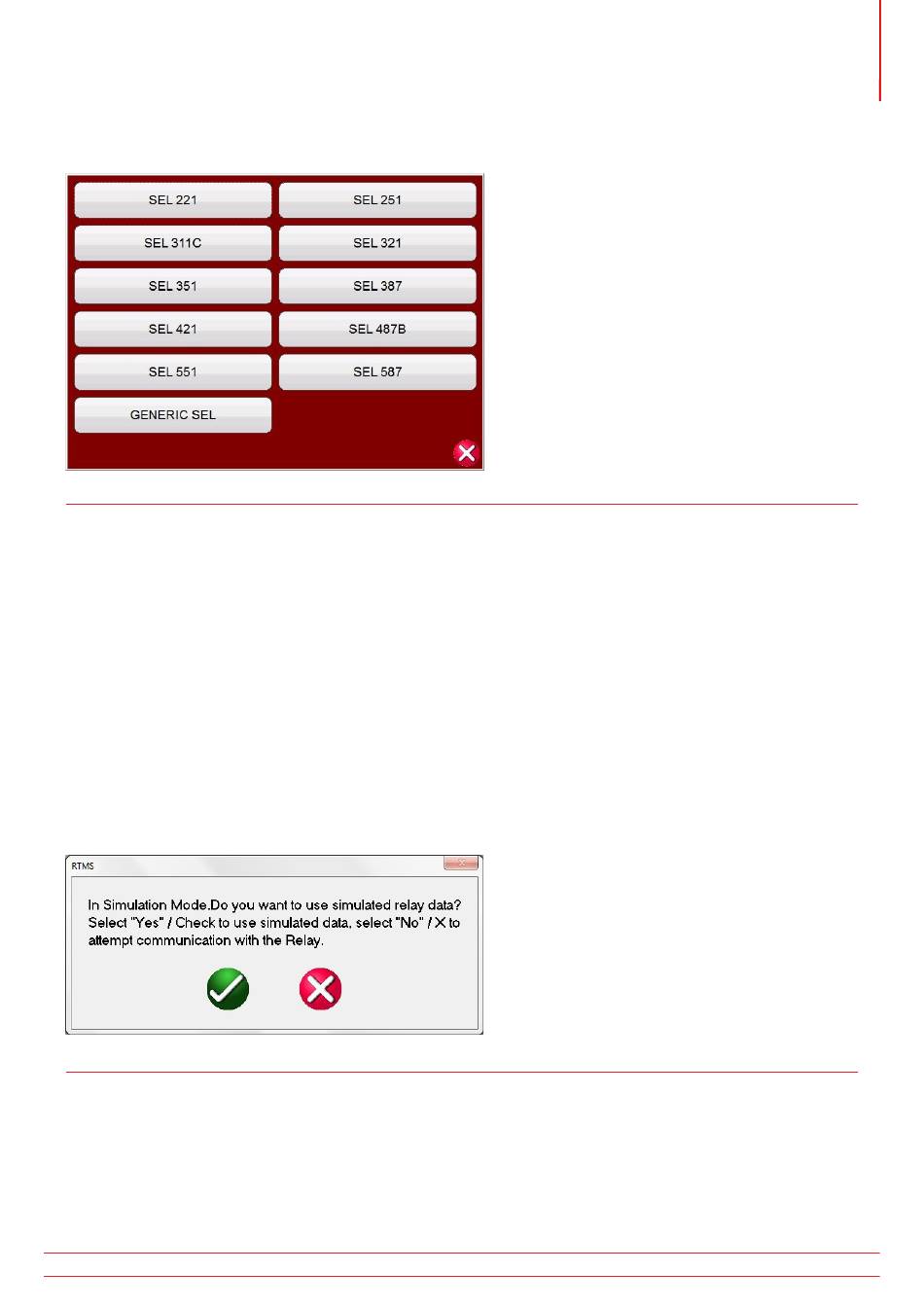 SEL 221
SEL 251
SEL 311C
SEL 321
SEL 351
SEL 387
SEL 421
SEL 487B
SEL 551
SEL 587
GENERIC SEL

RTMS

In Simulation Mode.Do you want to use simulated relay data? Select "Yes" / Check to use simulated data, select "No" / X to attempt communication with the Relay.